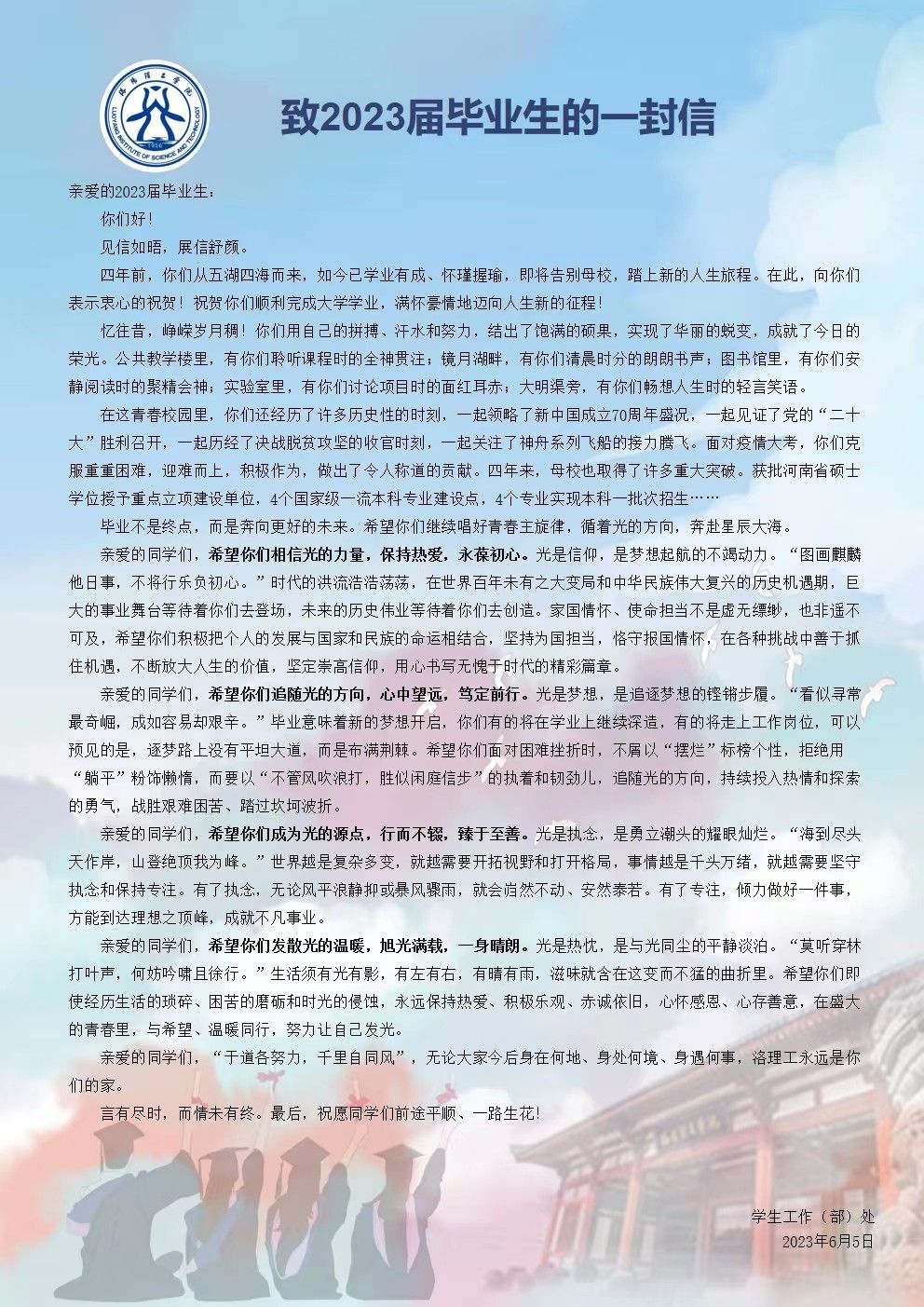 洛阳理工学院
LUOYANG INSTITUTE OF SCIENCE AND TECHNOLOGY
1956

致2023届毕业生的一封信

亲爱的2023届毕业生：

你们好！

见信如晤，展信舒颜。

四年前，你们从五湖四海而来，如今已学业有成、怀瑾握瑜，即将告别母校，踏上新的人生旅程。在此，向你们表示衷心的祝贺！祝贺你们顺利完成大学学业，满怀豪情地迈向人生新的征程！

忆往昔，峥嵘岁月稠！你们用自己的拼搏、汗水和努力，结出了饱满的硕果，实现了华丽的蜕变，成就了今日的荣光。公共教学楼里，有你们聆听课程时的全神贯注；镜月湖畔，有你们清晨时分的朗朗书声；图书馆里，有你们安静阅读时的聚精会神；实验室里，有你们讨论项目时的面红耳赤；大明渠旁，有你们畅想人生时的轻言笑语。

在这青春校园里，你们还经历了许多历史性的时刻，一起领略了新中国成立70周年盛况，一起见证了党的“二十大”胜利召开，一起历经了决战脱贫攻坚的收官时刻，一起关注了神舟系列飞船的接力腾飞。面对疫情大考，你们克服重重困难，迎难而上，积极作为，做出了令人称道的贡献。四年来，母校也取得了许多重大突破。获批河南省硕士学位授予重点立项建设单位，4个国家级一流本科专业建设点，4个专业实现本科一批次招生……

毕业不是终点，而是奔向更好的未来。希望你们继续唱好青春主旋律，循着光的方向，奔赴星辰大海。

亲爱的同学们，希望你们相信光的力量，保持热爱，永葆初心。光是信仰，是梦想起航的不竭动力。“图画麒麟他日事，不将行乐负初心。”时代的洪流浩浩荡荡，在世界百年未有之大变局和中华民族伟大复兴的历史机遇期，巨大的事业舞台等待着你们去登场，未来的历史伟业等待着你们去创造。家国情怀、使命担当不是虚无缥缈，也非遥不可及，希望你们积极把个人的发展与国家和民族的命运相结合，坚持为国担当，恪守报国情怀，在各种挑战中善于抓住机遇，不断放大人生的价值，坚定崇高信仰，用心书写无愧于时代的精彩篇章。

亲爱的同学们，希望你们追随光的方向，心中望远，笃定前行。光是梦想，是追逐梦想的铿锵步履。“看似寻常最奇崛，成如容易却艰辛。”毕业意味着新的梦想开启，你们有的将在学业上继续深造，有的将走上工作岗位，可以预见的是，逐梦路上没有平坦大道，而是布满荆棘。希望你们面对困难挫折时，不屑以“摆烂”标榜个性，拒绝用“躺平”粉饰懒惰，而要以“不管风吹浪打，胜似闲庭信步”的执着和韧劲儿，追随光的方向，持续投入热情和探索的勇气，战胜艰难困苦、踏过坎坷波折。

亲爱的同学们，希望你们成为光的源点，行而不辍，臻于至善。光是执念，是勇立潮头的耀眼灿烂。“海到尽头天作岸，山登绝顶我为峰。”世界越是复杂多变，就越需要开拓视野和打开格局，事情越是千头万绪，就越需要坚守执念和保持专注。有了执念，无论风平浪静抑或暴风骤雨，就会岿然不动、安然泰若。有了专注，倾力做好一件事，方能到达理想之顶峰，成就不凡事业。

亲爱的同学们，希望你们发散光的温暖，旭光满载，一身晴朗。光是热忱，是与光同尘的平静淡泊。“莫听穿林打叶声，何妨吟啸且徐行。”生活须有光有影，有左有右，有晴有雨，滋味就含在这变而不猛的曲折里。希望你们即使经历生活的琐碎、困苦的磨砺和时光的侵蚀，永远保持热爱、积极乐观、赤诚依旧，心怀感恩、心存善意，在盛大的青春里，与希望、温暖同行，努力让自己发光。

亲爱的同学们，“于道各努力，千里自同风”，无论大家今后身在何地、身处何境、身遇何事，洛理工永远是你们的家。

言有尽时，而情未有终。最后，祝愿同学们前途平顺、一路生花！

学生工作（部）处
2023年6月5日